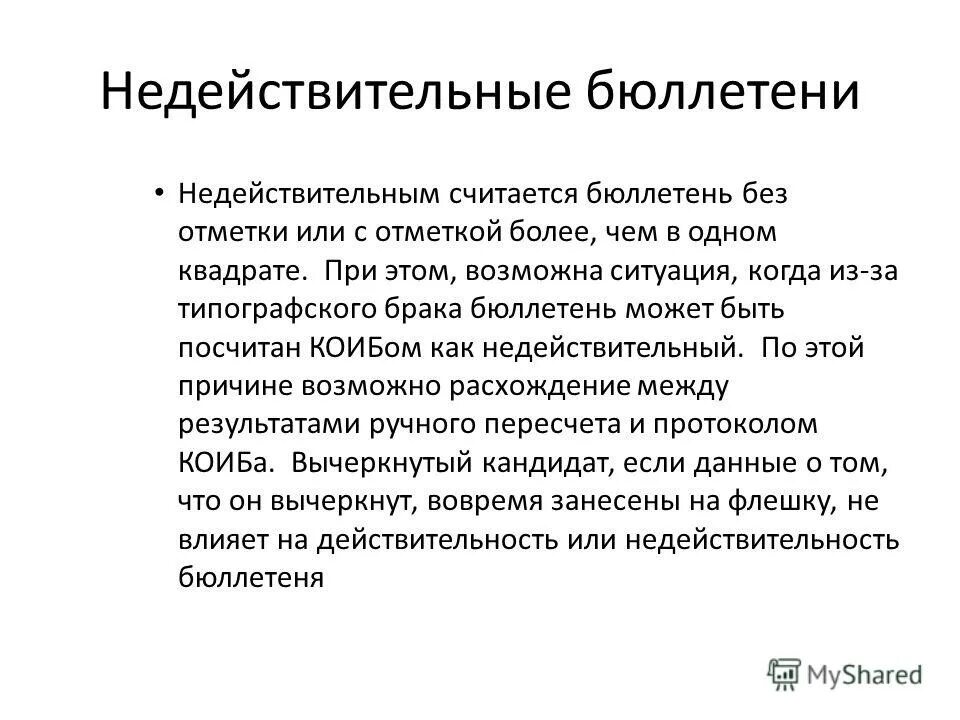 Недействительные бюллетени

• Недействительным считается бюллетень без отметки или с отметкой более, чем в одном квадрате. При этом, возможна ситуация, когда из-за типографского брака бюллетень может быть посчитан КОИБом как недействительный. По этой причине возможно расхождение между результатами ручного пересчета и протоколом КОИБа. Вычеркнутый кандидат, если данные о том, что он вычеркнут, вовремя занесены на флешку, не влияет на действительность или недействительность бюллетеня

MyShared